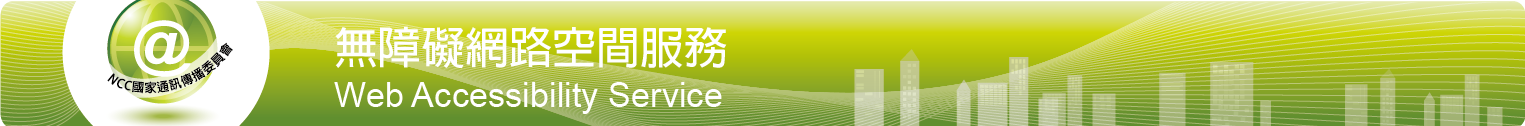 @
NCC國家通訊傳播委員會
無障礙網路空間服務
Web Accessibility Service